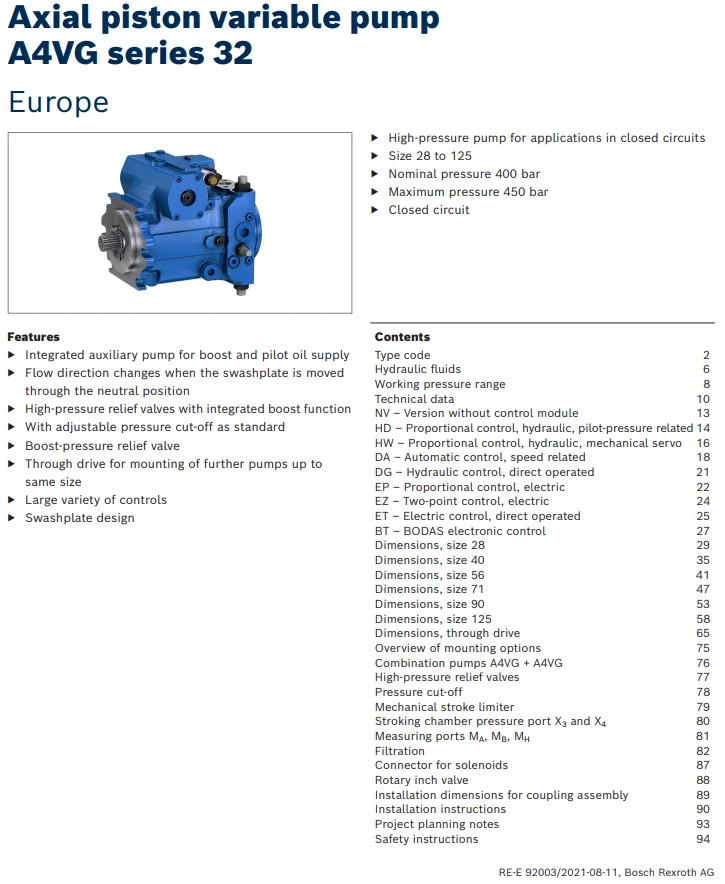 Axial piston variable pump
A4VG series 32

Europe

▶ High-pressure pump for applications in closed circuits
▶ Size 28 to 125
▶ Nominal pressure 400 bar
▶ Maximum pressure 450 bar
▶ Closed circuit

Features
▶ Integrated auxiliary pump for boost and pilot oil supply
▶ Flow direction changes when the swashplate is moved through the neutral position
▶ High-pressure relief valves with integrated boost function
▶ With adjustable pressure cut-off as standard
▶ Boost-pressure relief valve
▶ Through drive for mounting of further pumps up to same size
▶ Large variety of controls
▶ Swashplate design

Contents

| | |
|---|---|
| Type code | 2 |
| Hydraulic fluids | 6 |
| Working pressure range | 8 |
| Technical data | 10 |
| NV – Version without control module | 13 |
| HD – Proportional control, hydraulic, pilot-pressure related | 14 |
| HW – Proportional control, hydraulic, mechanical servo | 16 |
| DA – Automatic control, speed related | 18 |
| DG – Hydraulic control, direct operated | 21 |
| EP – Proportional control, electric | 22 |
| EZ – Two-point control, electric | 24 |
| ET – Electric control, direct operated | 25 |
| BT – BODAS electronic control | 27 |
| Dimensions, size 28 | 29 |
| Dimensions, size 40 | 35 |
| Dimensions, size 56 | 41 |
| Dimensions, size 71 | 47 |
| Dimensions, size 90 | 53 |
| Dimensions, size 125 | 58 |
| Dimensions, through drive | 65 |
| Overview of mounting options | 75 |
| Combination pumps A4VG + A4VG | 76 |
| High-pressure relief valves | 77 |
| Pressure cut-off | 78 |
| Mechanical stroke limiter | 79 |
| Stroking chamber pressure port $X_3$ and $X_4$ | 80 |
| Measuring ports $M_A$, $M_B$, $M_H$ | 81 |
| Filtration | 82 |
| Connector for solenoids | 87 |
| Rotary inch valve | 88 |
| Installation dimensions for coupling assembly | 89 |
| Installation instructions | 90 |
| Project planning notes | 93 |
| Safety instructions | 94 |

RE-E 92003/2021-08-11, Bosch Rexroth AG